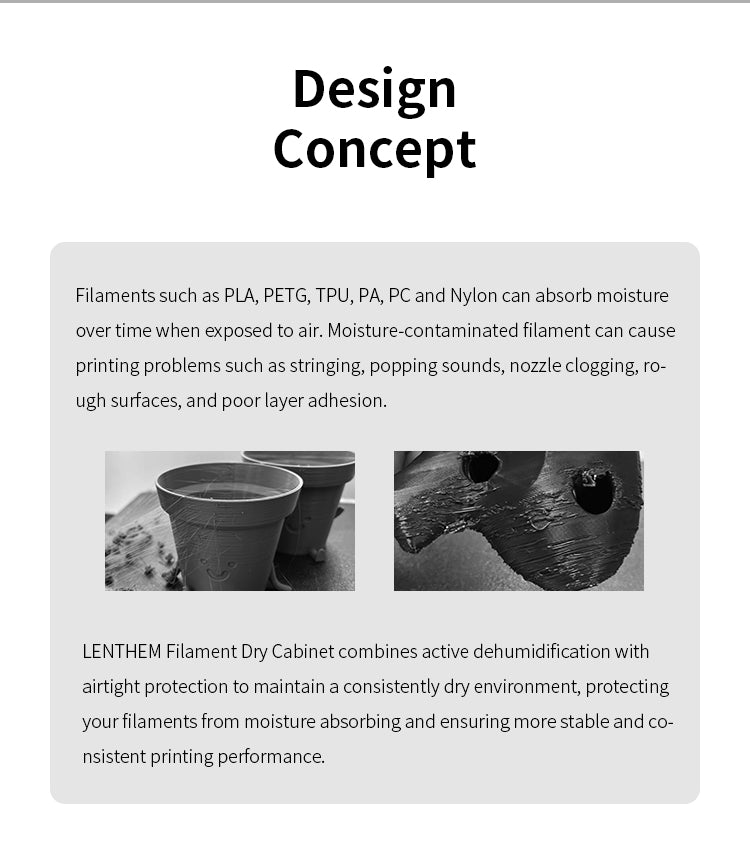 Design
Concept

Filaments such as PLA, PETG, TPU, PA, PC and Nylon can absorb moisture over time when exposed to air. Moisture-contaminated filament can cause printing problems such as stringing, popping sounds, nozzle clogging, rough surfaces, and poor layer adhesion.

LENTHEM Filament Dry Cabinet combines active dehumidification with airtight protection to maintain a consistently dry environment, protecting your filaments from moisture absorbing and ensuring more stable and consistent printing performance.